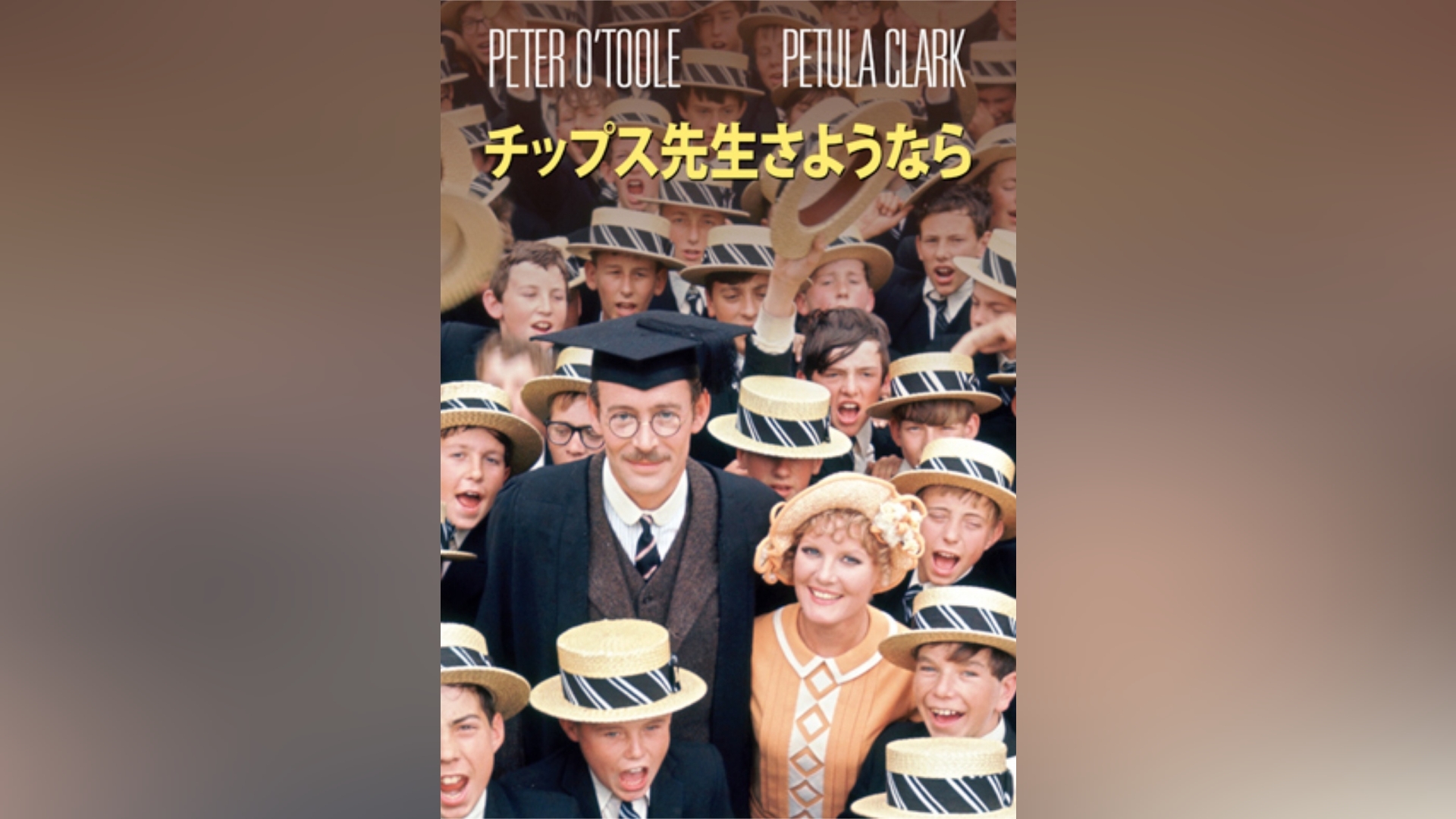 PETER O'TOOLE PETULA CLARK

チップス先生さようなら